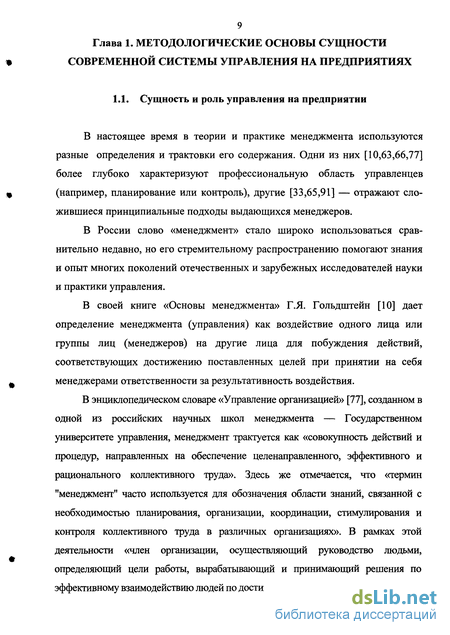 9

Глава 1. МЕТОДОЛОГИЧЕСКИЕ ОСНОВЫ СУЩНОСТИ СОВРЕМЕННОЙ СИСТЕМЫ УПРАВЛЕНИЯ НА ПРЕДПРИЯТИЯХ

1.1. Сущность и роль управления на предприятии

В настоящее время в теории и практике менеджмента используются разные определения и трактовки его содержания. Одни из них [10,63,66,77] более глубоко характеризуют профессиональную область управленцев (например, планирование или контроль), другие [33,65,91] — отражают сложившиеся принципиальные подходы выдающихся менеджеров.

В России слово «менеджмент» стало широко использоваться сравнительно недавно, но его стремительному распространению помогают знания и опыт многих поколений отечественных и зарубежных исследователей науки и практики управления.

В своей книге «Основы менеджмента» Г.Я. Гольдштейн [10] дает определение менеджмента (управления) как воздействие одного лица или группы лиц (менеджеров) на другие лица для побуждения действий, соответствующих достижению поставленных целей при принятии на себя менеджерами ответственности за результативность воздействия.

В энциклопедическом словаре «Управление организацией» [77], созданном в одной из российских научных школ менеджмента — Государственном университете управления, менеджмент трактуется как «совокупность действий и процедур, направленных на обеспечение целенаправленного, эффективного и рационального коллективного труда». Здесь же отмечается, что «термин "менеджмент" часто используется для обозначения области знаний, связанной с необходимостью планирования, организации, координации, стимулирования и контроля коллективного труда в различных организациях». В рамках этой деятельности «член организации, осуществляющий руководство людьми, определяющий цели работы, вырабатывающий и принимающий решения по эффективному взаимодействию людей по дости

dsLib.net
библиотека диссертаций